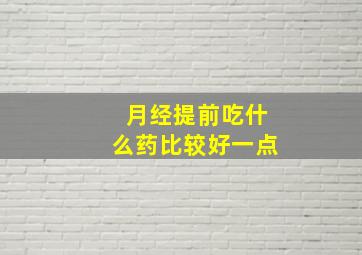 月经提前吃什么药比较好一点